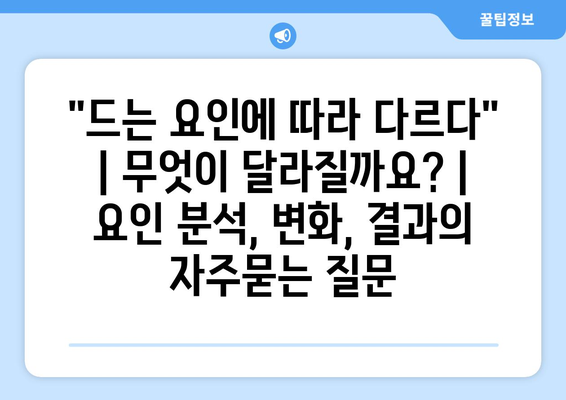 꿀팁정보

"드는 요인에 따라 다르다" | 무엇이 달라질까요? | 요인 분석, 변화, 결과의 자주묻는 질문